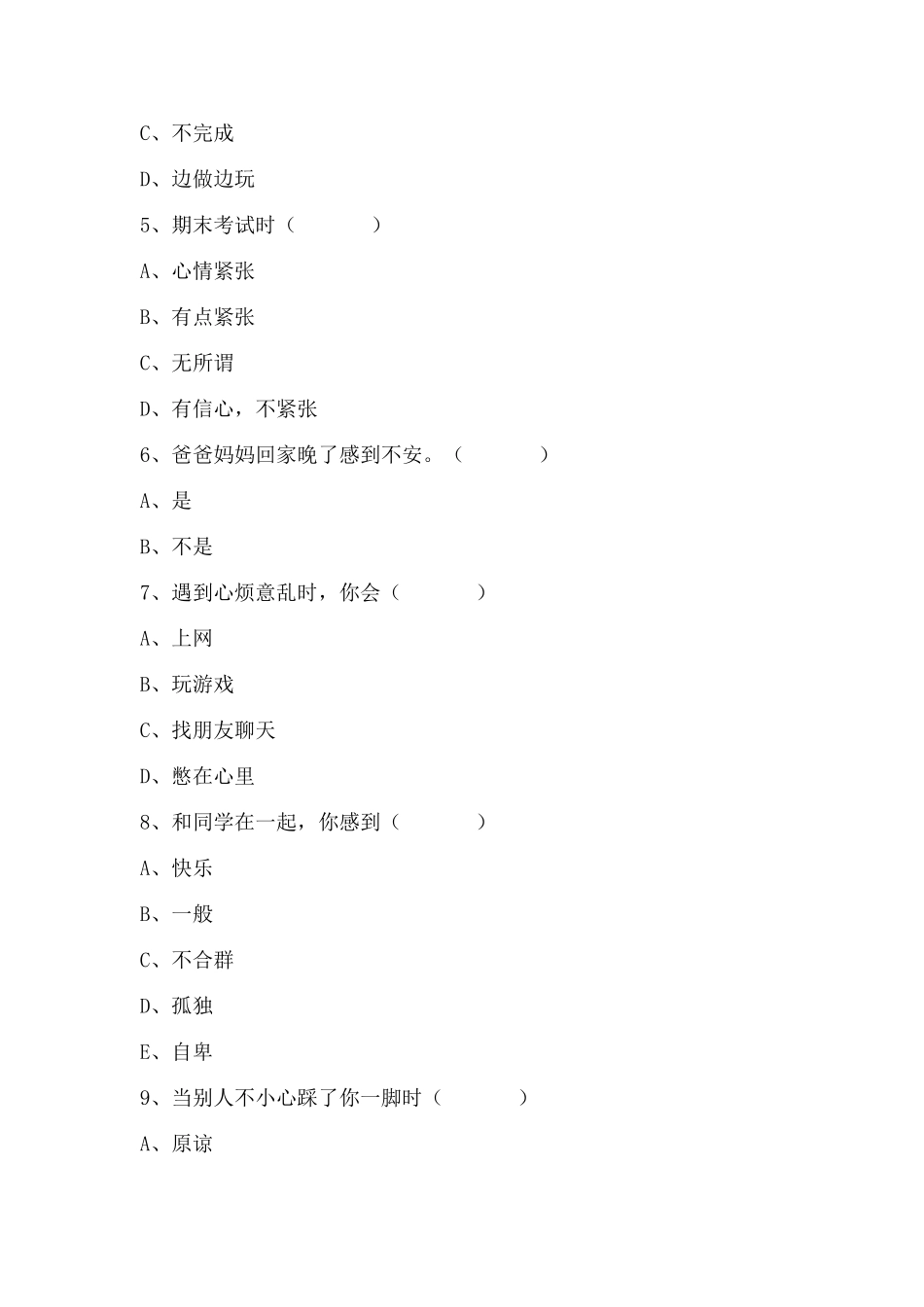 C、不完成

D、边做边玩

5、期末考试时（　　　　）

A、心情紧张

B、有点紧张

C、无所谓

D、有信心，不紧张

6、爸爸妈妈回家晚了感到不安。（　　　　）

A、是

B、不是

7、遇到心烦意乱时，你会（　　　　）

A、上网

B、玩游戏

C、找朋友聊天

D、憋在心里

8、和同学在一起，你感到（　　　　）

A、快乐

B、一般

C、不合群

D、孤独

E、自卑

9、当别人不小心踩了你一脚时（　　　　）

A、原谅